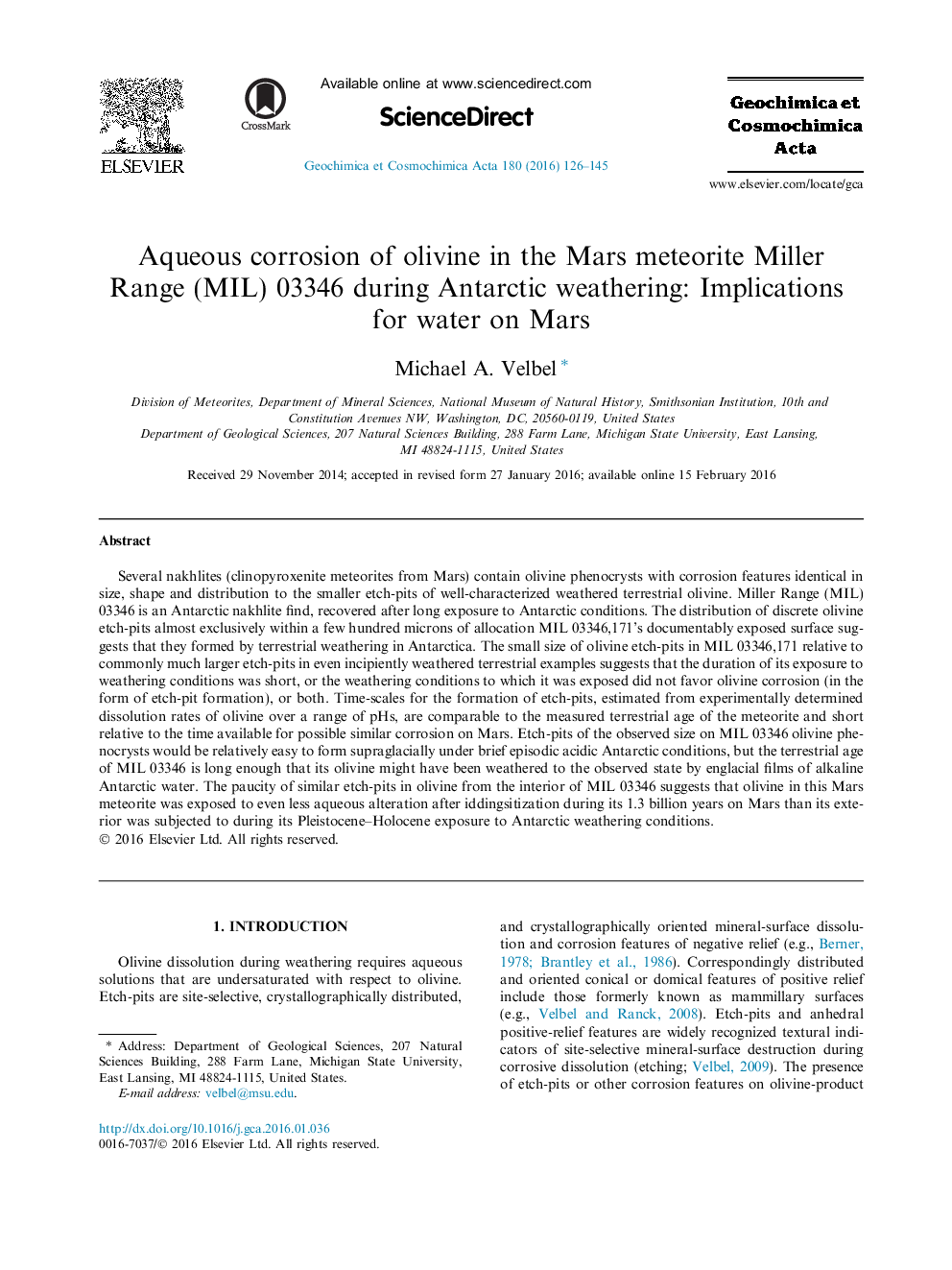 ELSEVIER

CrossMark

Available online at www.sciencedirect.com

ScienceDirect

Geochimica et Cosmochimica Acta 180 (2016) 126–145

Geochimica et Cosmochimica Acta

www.elsevier.com/locate/gca

Aqueous corrosion of olivine in the Mars meteorite Miller Range (MIL) 03346 during Antarctic weathering: Implications for water on Mars

Michael A. Velbel *

Division of Meteorites, Department of Mineral Sciences, National Museum of Natural History, Smithsonian Institution, 10th and Constitution Avenues NW, Washington, DC, 20560-0119, United States
Department of Geological Sciences, 207 Natural Sciences Building, 288 Farm Lane, Michigan State University, East Lansing, MI 48824-1115, United States

Received 29 November 2014; accepted in revised form 27 January 2016; available online 15 February 2016

Abstract

Several nakhlites (clinopyroxenite meteorites from Mars) contain olivine phenocrysts with corrosion features identical in size, shape and distribution to the smaller etch-pits of well-characterized weathered terrestrial olivine. Miller Range (MIL) 03346 is an Antarctic nakhlite find, recovered after long exposure to Antarctic conditions. The distribution of discrete olivine etch-pits almost exclusively within a few hundred microns of allocation MIL 03346,171's documentably exposed surface suggests that they formed by terrestrial weathering in Antarctica. The small size of olivine etch-pits in MIL 03346,171 relative to commonly much larger etch-pits in even incipiently weathered terrestrial examples suggests that the duration of its exposure to weathering conditions was short, or the weathering conditions to which it was exposed did not favor olivine corrosion (in the form of etch-pit formation), or both. Time-scales for the formation of etch-pits, estimated from experimentally determined dissolution rates of olivine over a range of pHs, are comparable to the measured terrestrial age of the meteorite and short relative to the time available for possible similar corrosion on Mars. Etch-pits of the observed size on MIL 03346 olivine phenocrysts would be relatively easy to form supraglacially under brief episodic acidic Antarctic conditions, but the terrestrial age of MIL 03346 is long enough that its olivine might have been weathered to the observed state by englacial films of alkaline Antarctic water. The paucity of similar etch-pits in olivine from the interior of MIL 03346 suggests that olivine in this Mars meteorite was exposed to even less aqueous alteration after iddingsitization during its 1.3 billion years on Mars than its exterior was subjected to during its Pleistocene–Holocene exposure to Antarctic weathering conditions.
© 2016 Elsevier Ltd. All rights reserved.

1. INTRODUCTION

Olivine dissolution during weathering requires aqueous solutions that are undersaturated with respect to olivine. Etch-pits are site-selective, crystallographically distributed,

* Address: Department of Geological Sciences, 207 Natural Sciences Building, 288 Farm Lane, Michigan State University, East Lansing, MI 48824-1115, United States.
E-mail address: velbel@msu.edu.

http://dx.doi.org/10.1016/j.gca.2016.01.036
0016-7037/© 2016 Elsevier Ltd. All rights reserved.

and crystallographically oriented mineral-surface dissolution and corrosion features of negative relief (e.g., Berner, 1978; Brantley et al., 1986). Correspondingly distributed and oriented conical or domical features of positive relief include those formerly known as mammillary surfaces (e.g., Velbel and Ranck, 2008). Etch-pits and anhedral positive-relief features are widely recognized textural indicators of site-selective mineral-surface destruction during corrosive dissolution (etching; Velbel, 2009). The presence of etch-pits or other corrosion features on olivine-product